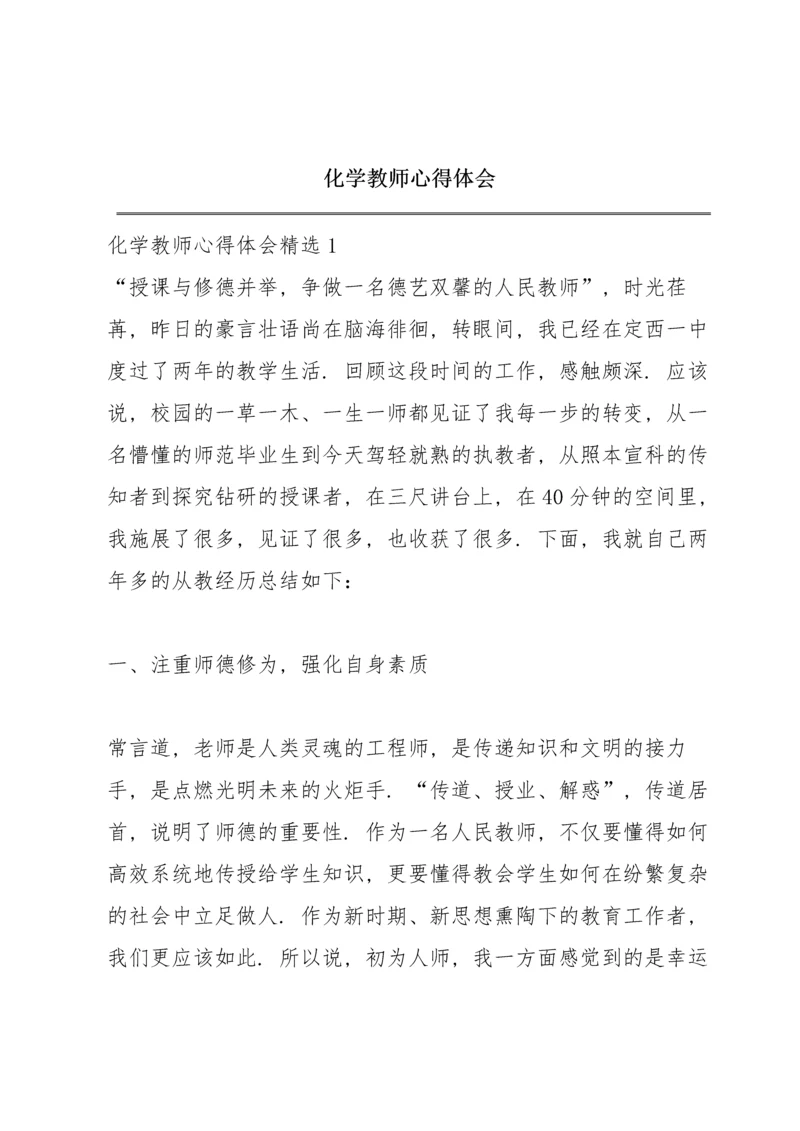 化学教师心得体会

化学教师心得体会精选 1

“授课与修德并举，争做一名德艺双馨的人民教师”，时光荏苒，昨日的豪言壮语尚在脑海徘徊，转眼间，我已经在定西一中度过了两年的教学生活．回顾这段时间的工作，感触颇深．应该说，校园的一草一木、一生一师都见证了我每一步的转变，从一名懵懂的师范毕业生到今天驾轻就熟的执教者，从照本宣科的传知者到探究钻研的授课者，在三尺讲台上，在 40 分钟的空间里，我施展了很多，见证了很多，也收获了很多．下面，我就自己两年多的从教经历总结如下：

一、注重师德修为，强化自身素质

常言道，老师是人类灵魂的工程师，是传递知识和文明的接力手，是点燃光明未来的火炬手．“传道、授业、解惑”，传道居首，说明了师德的重要性．作为一名人民教师，不仅要懂得如何高效系统地传授给学生知识，更要懂得教会学生如何在纷繁复杂的社会中立足做人．作为新时期、新思想熏陶下的教育工作者，我们更应该如此．所以说，初为人师，我一方面感觉到的是幸运